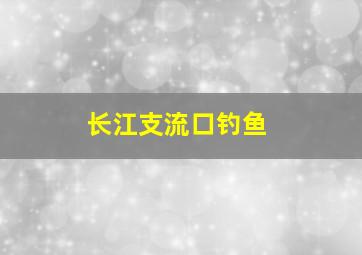 长江支流口钓鱼